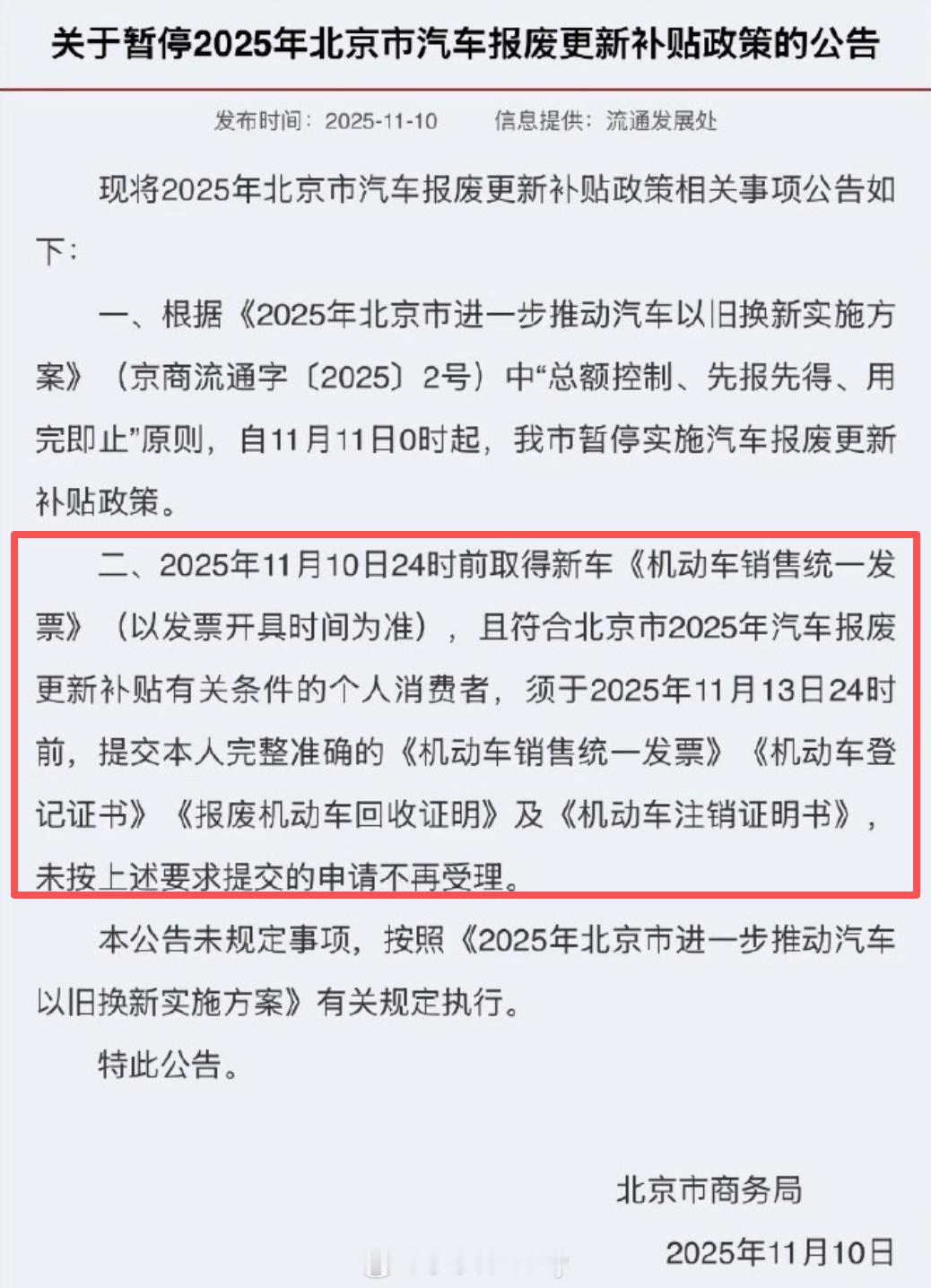 关于暂停2025年北京市汽车报废更新补贴政策的公告

发布时间：2025-11-10　　信息提供：流通发展处

现将2025年北京市汽车报废更新补贴政策相关事项公告如下：

一、根据《2025年北京市进一步推动汽车以旧换新实施方案》（京商流通字〔2025〕2号）中“总额控制、先报先得、用完即止”原则，自11月11日0时起，我市暂停实施汽车报废更新补贴政策。

二、2025年11月10日24时前取得新车《机动车销售统一发票》（以发票开具时间为准），且符合北京市2025年汽车报废更新补贴有关条件的个人消费者，须于2025年11月13日24时前，提交本人完整准确的《机动车销售统一发票》《机动车登记证书》《报废机动车回收证明》及《机动车注销证明书》，未按上述要求提交的申请不再受理。

本公告未规定事项，按照《2025年北京市进一步推动汽车以旧换新实施方案》有关规定执行。

特此公告。

北京市商务局

2025年11月10日